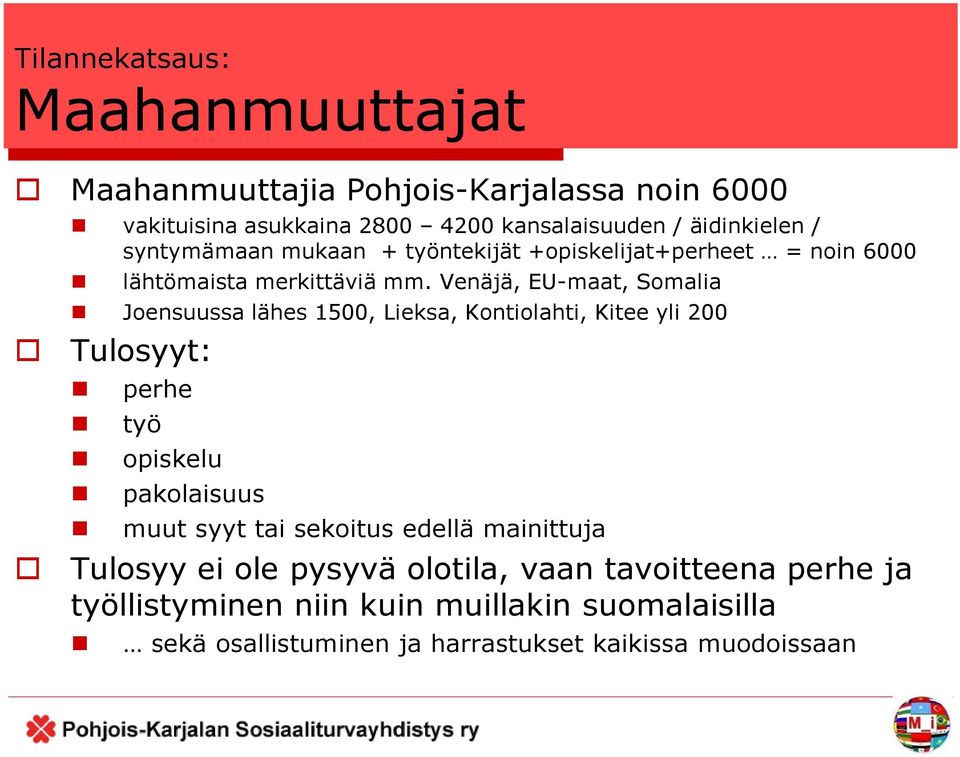 Tilannekatsaus:
Maahanmuuttajat

Maahanmuuttajia Pohjois-Karjalassa noin 6000

vakituisina asukkaina 2800 – 4200 kansalaisuuden / äidinkielen / syntymämaan mukaan + työntekijät +opiskelijat+perheet … = noin 6000

lähtömaista merkittäviä mm. Venäjä, EU-maat, Somalia

Joensuussa lähes 1500, Lieksa, Kontiolahti, Kitee yli 200

Tulosyyt:

perhe

työ

opiskelu

pakolaisuus

muut syyt tai sekoitus edellä mainittuja

Tulosyy ei ole pysyvä olotila, vaan tavoitteena perhe ja työllistyminen niin kuin muillakin suomalaisilla

… sekä osallistuminen ja harrastukset kaikissa muodoissaan

Pohjois-Karjalan Sosiaaliturvayhdistys ry

M_i